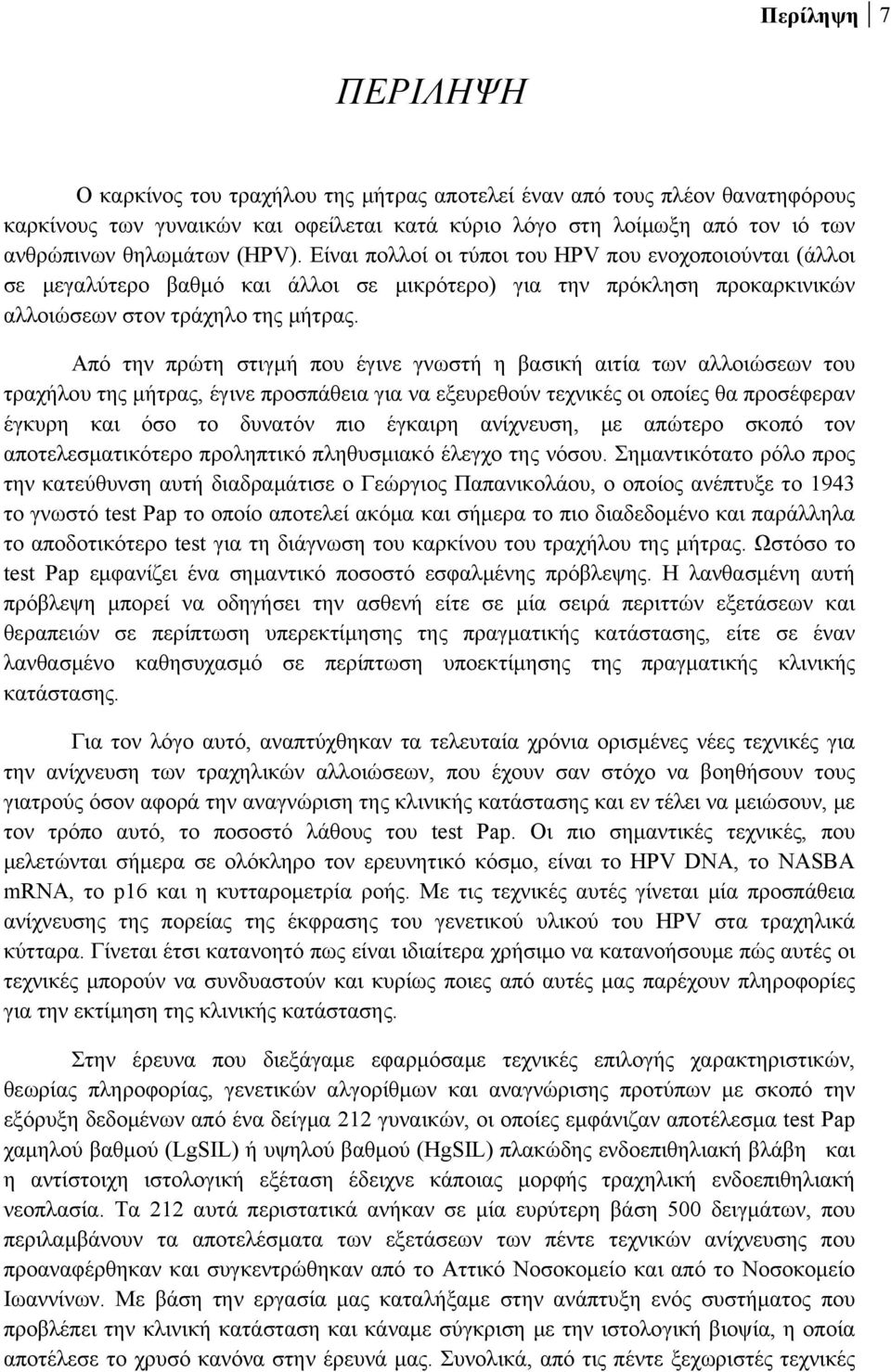 Περίληψη 7

ΠΕΡΙΛΗΨΗ

Ο καρκίνος του τραχήλου της μήτρας αποτελεί έναν από τους πλέον θανατηφόρους καρκίνους των γυναικών και οφείλεται κατά κύριο λόγο στη λοίμωξη από τον ιό των ανθρώπινων θηλωμάτων (HPV). Είναι πολλοί οι τύποι του HPV που ενοχοποιούνται (άλλοι σε μεγαλύτερο βαθμό και άλλοι σε μικρότερο) για την πρόκληση προκαρκινικών αλλοιώσεων στον τράχηλο της μήτρας.

Από την πρώτη στιγμή που έγινε γνωστή η βασική αιτία των αλλοιώσεων του τραχήλου της μήτρας, έγινε προσπάθεια για να εξευρεθούν τεχνικές οι οποίες θα προσέφεραν έγκυρη και όσο το δυνατόν πιο έγκαιρη ανίχνευση, με απώτερο σκοπό τον αποτελεσματικότερο προληπτικό πληθυσμιακό έλεγχο της νόσου. Σημαντικότατο ρόλο προς την κατεύθυνση αυτή διαδραμάτισε ο Γεώργιος Παπανικολάου, ο οποίος ανέπτυξε το 1943 το γνωστό test Pap το οποίο αποτελεί ακόμα και σήμερα το πιο διαδεδομένο και παράλληλα το αποδοτικότερο test για τη διάγνωση του καρκίνου του τραχήλου της μήτρας. Ωστόσο το test Pap εμφανίζει ένα σημαντικό ποσοστό εσφαλμένης πρόβλεψης. Η λανθασμένη αυτή πρόβλεψη μπορεί να οδηγήσει την ασθενή είτε σε μία σειρά περιττών εξετάσεων και θεραπειών σε περίπτωση υπερεκτίμησης της πραγματικής κατάστασης, είτε σε έναν λανθασμένο καθησυχασμό σε περίπτωση υποεκτίμησης της πραγματικής κλινικής κατάστασης.

Για τον λόγο αυτό, αναπτύχθηκαν τα τελευταία χρόνια ορισμένες νέες τεχνικές για την ανίχνευση των τραχηλικών αλλοιώσεων, που έχουν σαν στόχο να βοηθήσουν τους γιατρούς όσον αφορά την αναγνώριση της κλινικής κατάστασης και εν τέλει να μειώσουν, με τον τρόπο αυτό, το ποσοστό λάθους του test Pap. Οι πιο σημαντικές τεχνικές, που μελετώνται σήμερα σε ολόκληρο τον ερευνητικό κόσμο, είναι το HPV DNA, το NASBA mRNA, το p16 και η κυτταρομετρία ροής. Με τις τεχνικές αυτές γίνεται μία προσπάθεια ανίχνευσης της πορείας της έκφρασης του γενετικού υλικού του HPV στα τραχηλικά κύτταρα. Γίνεται έτσι κατανοητό πως είναι ιδιαίτερα χρήσιμο να κατανοήσουμε πώς αυτές οι τεχνικές μπορούν να συνδυαστούν και κυρίως ποιες από αυτές μας παρέχουν πληροφορίες για την εκτίμηση της κλινικής κατάστασης.

Στην έρευνα που διεξάγαμε εφαρμόσαμε τεχνικές επιλογής χαρακτηριστικών, θεωρίας πληροφορίας, γενετικών αλγορίθμων και αναγνώρισης προτύπων με σκοπό την εξόρυξη δεδομένων από ένα δείγμα 212 γυναικών, οι οποίες εμφάνιζαν αποτέλεσμα test Pap χαμηλού βαθμού (LgSIL) ή υψηλού βαθμού (HgSIL) πλακώδης ενδοεπιθηλιακή βλάβη και η αντίστοιχη ιστολογική εξέταση έδειχνε κάποιας μορφής τραχηλική ενδοεπιθηλιακή νεοπλασία. Τα 212 αυτά περιστατικά ανήκαν σε μία ευρύτερη βάση 500 δειγμάτων, που περιλαμβάνουν τα αποτελέσματα των εξετάσεων των πέντε τεχνικών ανίχνευσης που προαναφέρθηκαν και συγκεντρώθηκαν από το Αττικό Νοσοκομείο και από το Νοσοκομείο Ιωαννίνων. Με βάση την εργασία μας καταλήξαμε στην ανάπτυξη ενός συστήματος που προβλέπει την κλινική κατάσταση και κάναμε σύγκριση με την ιστολογική βιοψία, η οποία αποτελεί το χρυσό κανόνα στην έρευνά μας. Συνολικά, από τις πέντε ξεχωριστές τεχνικές